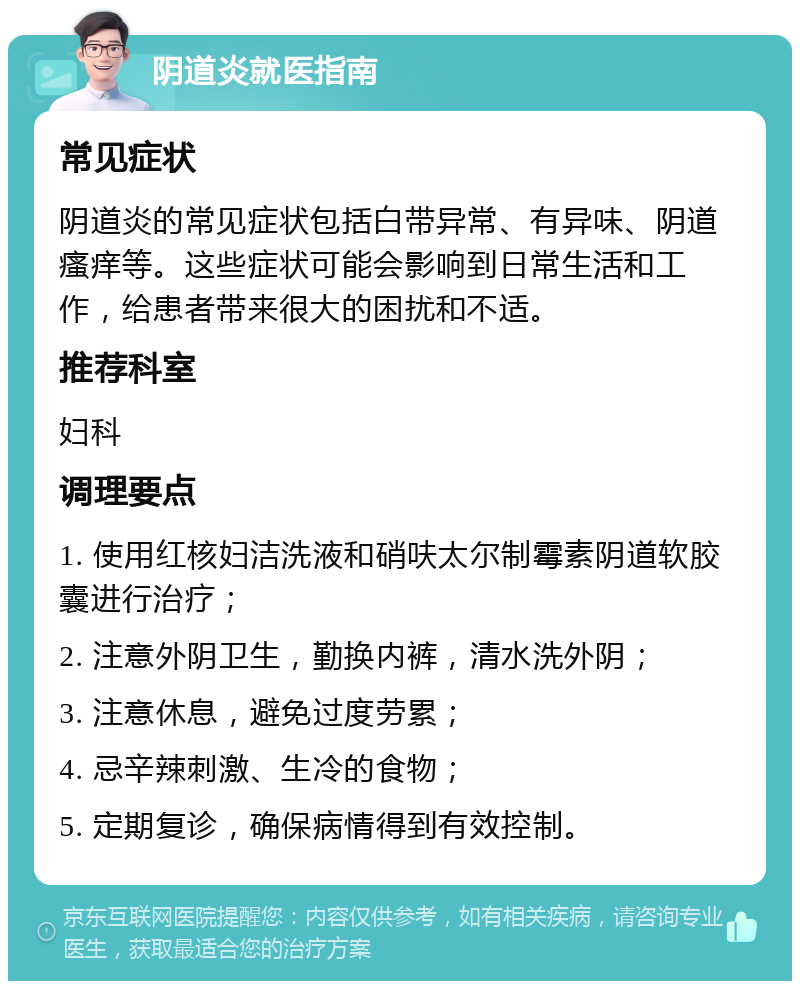 阴道炎就医指南

常见症状

阴道炎的常见症状包括白带异常、有异味、阴道瘙痒等。这些症状可能会影响到日常生活和工作，给患者带来很大的困扰和不适。

推荐科室

妇科

调理要点

1. 使用红核妇洁洗液和硝呋太尔制霉素阴道软胶囊进行治疗；

2. 注意外阴卫生，勤换内裤，清水洗外阴；

3. 注意休息，避免过度劳累；

4. 忌辛辣刺激、生冷的食物；

5. 定期复诊，确保病情得到有效控制。

京东互联网医院提醒您：内容仅供参考，如有相关疾病，请咨询专业医生，获取最适合您的治疗方案